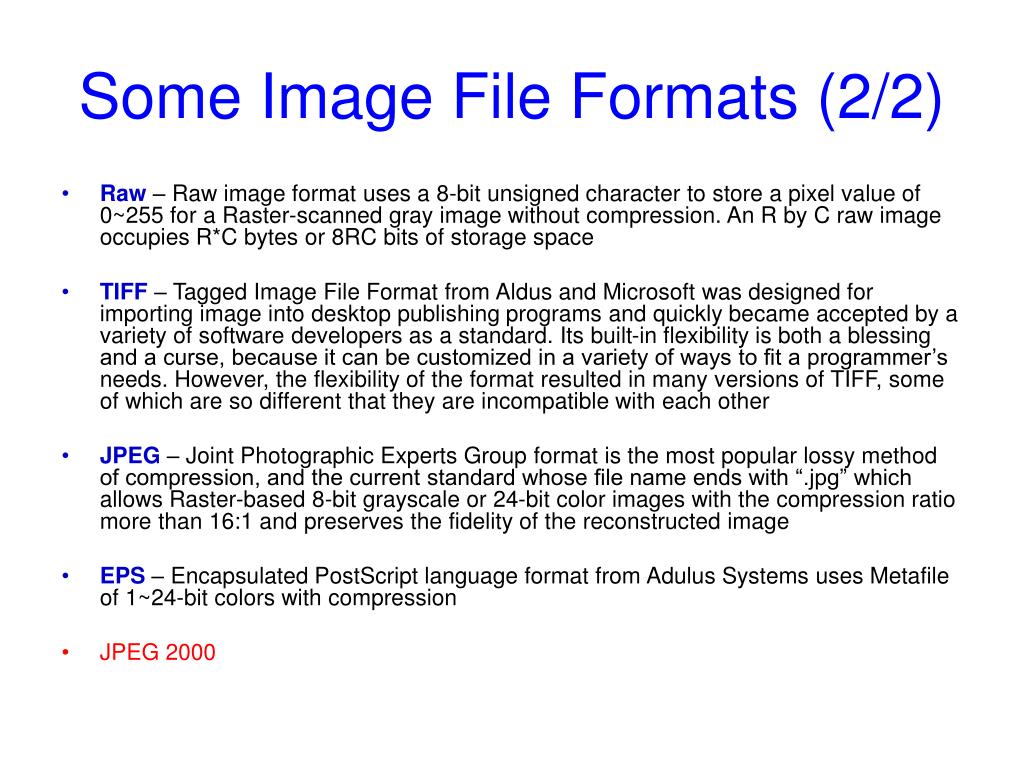 Some Image File Formats (2/2)

• Raw – Raw image format uses a 8-bit unsigned character to store a pixel value of 0~255 for a Raster-scanned gray image without compression. An R by C raw image occupies R*C bytes or 8RC bits of storage space

• TIFF – Tagged Image File Format from Aldus and Microsoft was designed for importing image into desktop publishing programs and quickly became accepted by a variety of software developers as a standard. Its built-in flexibility is both a blessing and a curse, because it can be customized in a variety of ways to fit a programmer's needs. However, the flexibility of the format resulted in many versions of TIFF, some of which are so different that they are incompatible with each other

• JPEG – Joint Photographic Experts Group format is the most popular lossy method of compression, and the current standard whose file name ends with ".jpg" which allows Raster-based 8-bit grayscale or 24-bit color images with the compression ratio more than 16:1 and preserves the fidelity of the reconstructed image

• EPS – Encapsulated PostScript language format from Adulus Systems uses Metafile of 1~24-bit colors with compression

• JPEG 2000